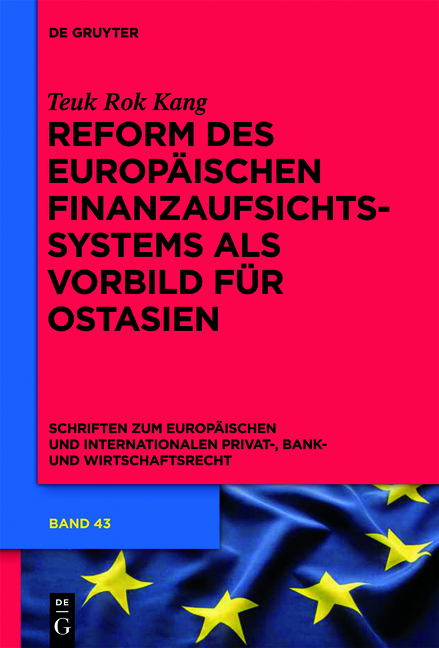 DE GRUYTER

Teuk Rok Kang

REFORM DES EUROPÄISCHEN FINANZAUFSICHTSSYSTEMS ALS VORBILD FÜR OSTASIEN

SCHRIFTEN ZUM EUROPÄISCHEN UND INTERNATIONALEN PRIVAT-, BANK- UND WIRTSCHAFTSRECHT

BAND 43

DE
G